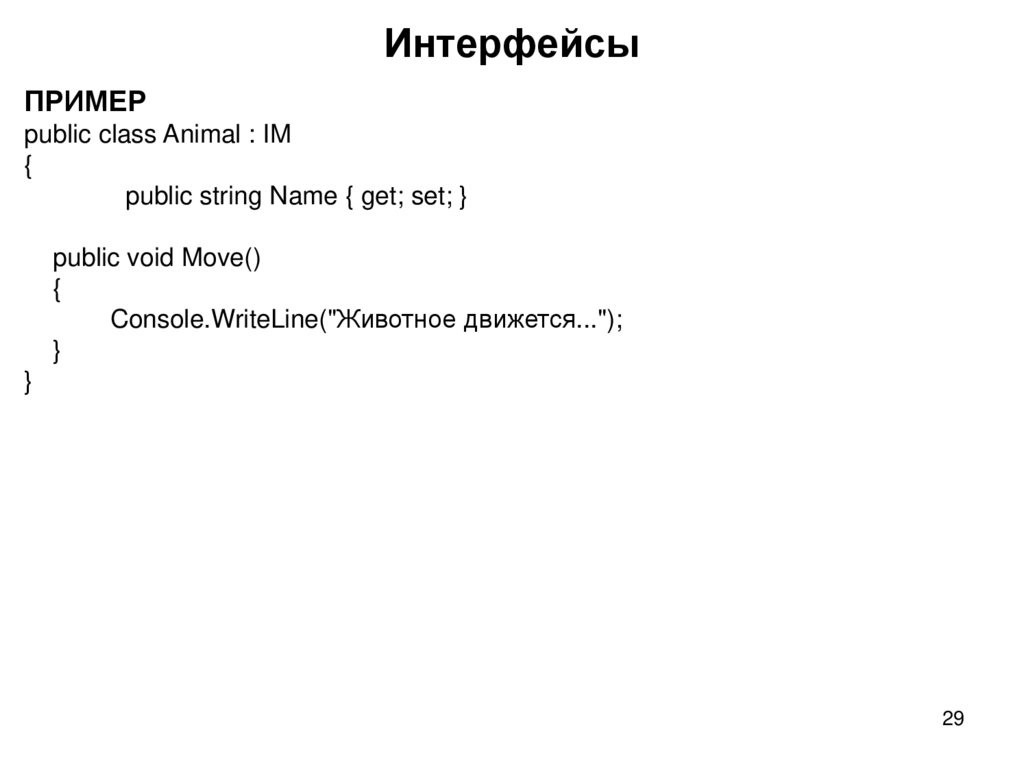 Интерфейсы

ПРИМЕР
public class Animal : IM
{
    public string Name { get; set; }

  public void Move()
  {
      Console.WriteLine("Животное движется...");
  }
}

29